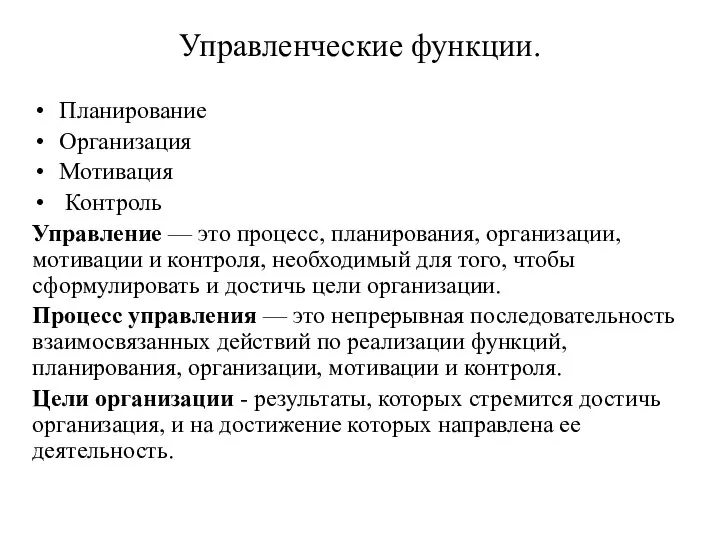 Управленческие функции.

• Планирование
• Организация
• Мотивация
• Контроль

Управление — это процесс, планирования, организации, мотивации и контроля, необходимый для того, чтобы сформулировать и достичь цели организации.

Процесс управления — это непрерывная последовательность взаимосвязанных действий по реализации функций, планирования, организации, мотивации и контроля.

Цели организации - результаты, которых стремится достичь организация, и на достижение которых направлена ее деятельность.